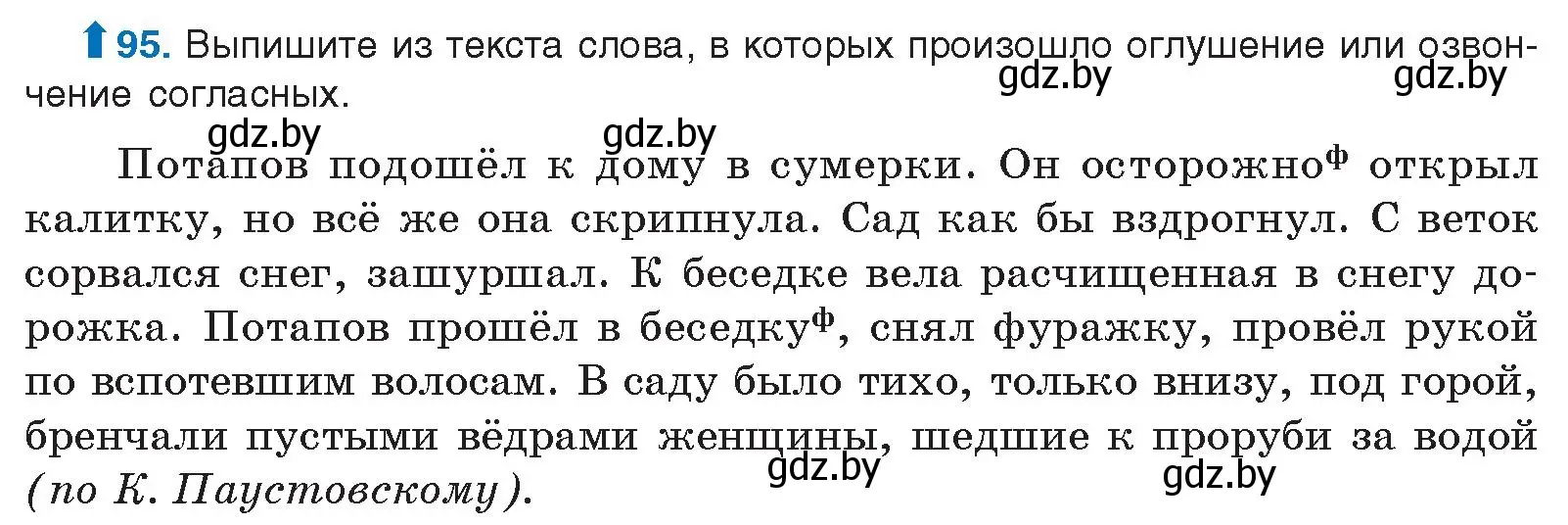 95. Выпишите из текста слова, в которых произошло оглушение или озвончение согласных.

gdz.by gdz.by gdz.by gdz.by

Потапов подошёл к дому в сумерки. Он осторожно$^ф$ открыл калитку, но всё же она скрипнула. Сад как бы вздрогнул. С веток сорвался снег, зашуршал. К беседке вела расчищенная в снегу дорожка. Потапов прошёл в беседку$^ф$, снял фуражку, провёл рукой по вспотевшим волосам. В саду было тихо, только внизу, под горой, бренчали пустыми вёдрами женщины, шедшие к проруби за водой (по К. Паустовскому).

gdz.by gdz.by